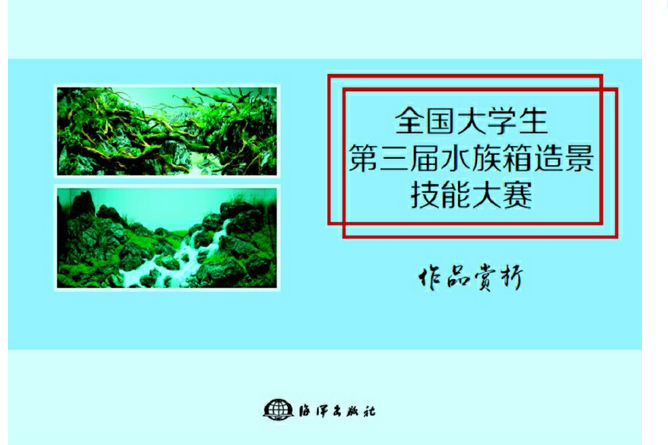 全国大学生
第三届水族箱造景
技能大赛

作品赏析

海洋出版社